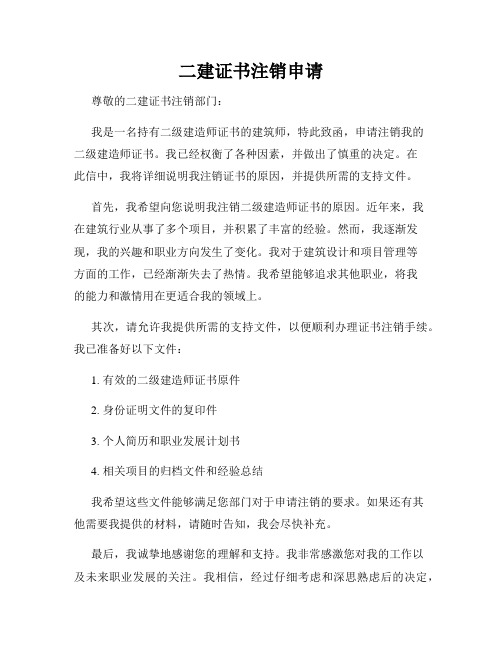 二建证书注销申请

尊敬的二建证书注销部门：

我是一名持有二级建造师证书的建筑师，特此致函，申请注销我的二级建造师证书。我已经权衡了各种因素，并做出了慎重的决定。在此信中，我将详细说明我注销证书的原因，并提供所需的支持文件。

首先，我希望向您说明我注销二级建造师证书的原因。近年来，我在建筑行业从事了多个项目，并积累了丰富的经验。然而，我逐渐发现，我的兴趣和职业方向发生了变化。我对于建筑设计和项目管理等方面的工作，已经渐渐失去了热情。我希望能够追求其他职业，将我的能力和激情用在更适合我的领域上。

其次，请允许我提供所需的支持文件，以便顺利办理证书注销手续。我已准备好以下文件：

1. 有效的二级建造师证书原件

2. 身份证明文件的复印件

3. 个人简历和职业发展计划书

4. 相关项目的归档文件和经验总结

我希望这些文件能够满足您部门对于申请注销的要求。如果还有其他需要我提供的材料，请随时告知，我会尽快补充。

最后，我诚挚地感谢您的理解和支持。我非常感激您对我的工作以及未来职业发展的关注。我相信，经过仔细考虑和深思熟虑后的决定，